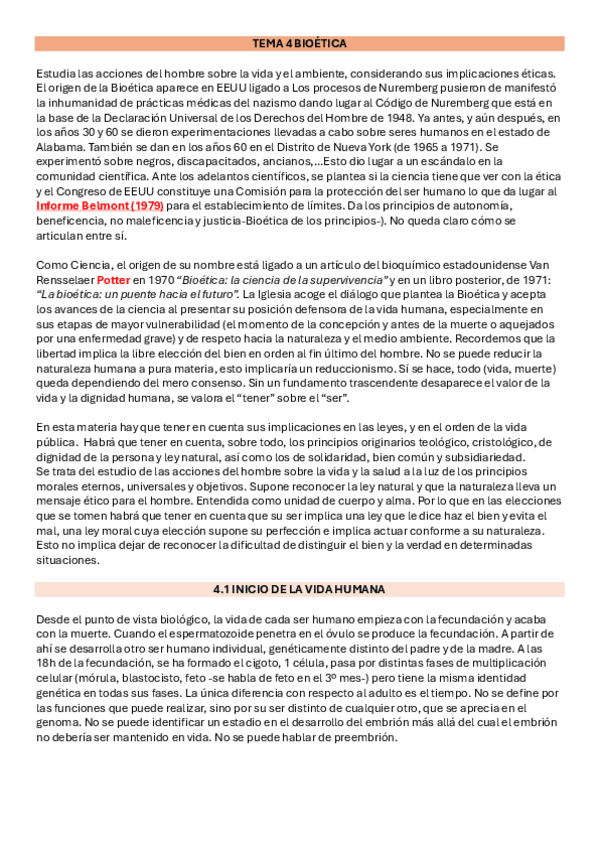 TEMA 4 BIOÉTICA

Estudia las acciones del hombre sobre la vida y el ambiente, considerando sus implicaciones éticas. El origen de la Bioética aparece en EEUU ligado a Los procesos de Nuremberg pusieron de manifestó la inhumanidad de prácticas médicas del nazismo dando lugar al Código de Nuremberg que está en la base de la Declaración Universal de los Derechos del Hombre de 1948. Ya antes, y aún después, en los años 30 y 60 se dieron experimentaciones llevadas a cabo sobre seres humanos en el estado de Alabama. También se dan en los años 60 en el Distrito de Nueva York (de 1965 a 1971). Se experimentó sobre negros, discapacitados, ancianos,...Esto dio lugar a un escándalo en la comunidad científica. Ante los adelantos científicos, se plantea si la ciencia tiene que ver con la ética y el Congreso de EEUU constituye una Comisión para la protección del ser humano lo que da lugar al Informe Belmont (1979) para el establecimiento de límites. Da los principios de autonomía, beneficencia, no maleficencia y justicia-Bioética de los principios-). No queda claro cómo se articulan entre sí.

Como Ciencia, el origen de su nombre está ligado a un artículo del bioquímico estadounidense Van Rensselaer Potter en 1970 "Bioética: la ciencia de la supervivencia" y en un libro posterior, de 1971: "La bioética: un puente hacia el futuro". La Iglesia acoge el diálogo que plantea la Bioética y acepta los avances de la ciencia al presentar su posición defensora de la vida humana, especialmente en sus etapas de mayor vulnerabilidad (el momento de la concepción y antes de la muerte o aquejados por una enfermedad grave) y de respeto hacia la naturaleza y el medio ambiente. Recordemos que la libertad implica la libre elección del bien en orden al fin último del hombre. No se puede reducir la naturaleza humana a pura materia, esto implicaría un reduccionismo. Sí se hace, todo (vida, muerte) queda dependiendo del mero consenso. Sin un fundamento trascendente desaparece el valor de la vida y la dignidad humana, se valora el "tener" sobre el "ser".

En esta materia hay que tener en cuenta sus implicaciones en las leyes, y en el orden de la vida pública. Habrá que tener en cuenta, sobre todo, los principios originarios teológico, cristológico, de dignidad de la persona y ley natural, así como los de solidaridad, bien común y subsidiariedad.
Se trata del estudio de las acciones del hombre sobre la vida y la salud a la luz de los principios morales eternos, universales y objetivos. Supone reconocer la ley natural y que la naturaleza lleva un mensaje ético para el hombre. Entendida como unidad de cuerpo y alma. Por lo que en las elecciones que se tomen habrá que tener en cuenta que su ser implica una ley que le dice haz el bien y evita el mal, una ley moral cuya elección supone su perfección e implica actuar conforme a su naturaleza. Esto no implica dejar de reconocer la dificultad de distinguir el bien y la verdad en determinadas situaciones.

4.1 INICIO DE LA VIDA HUMANA

Desde el punto de vista biológico, la vida de cada ser humano empieza con la fecundación y acaba con la muerte. Cuando el espermatozoide penetra en el óvulo se produce la fecundación. A partir de ahí se desarrolla otro ser humano individual, genéticamente distinto del padre y de la madre. A las 18h de la fecundación, se ha formado el cigoto, 1 célula, pasa por distintas fases de multiplicación celular (mórula, blastocisto, feto -se habla de feto en el 3º mes-) pero tiene la misma identidad genética en todas sus fases. La única diferencia con respecto al adulto es el tiempo. No se define por las funciones que puede realizar, sino por su ser distinto de cualquier otro, que se aprecia en el genoma. No se puede identificar un estadio en el desarrollo del embrión más allá del cual el embrión no debería ser mantenido en vida. No se puede hablar de preembrión.